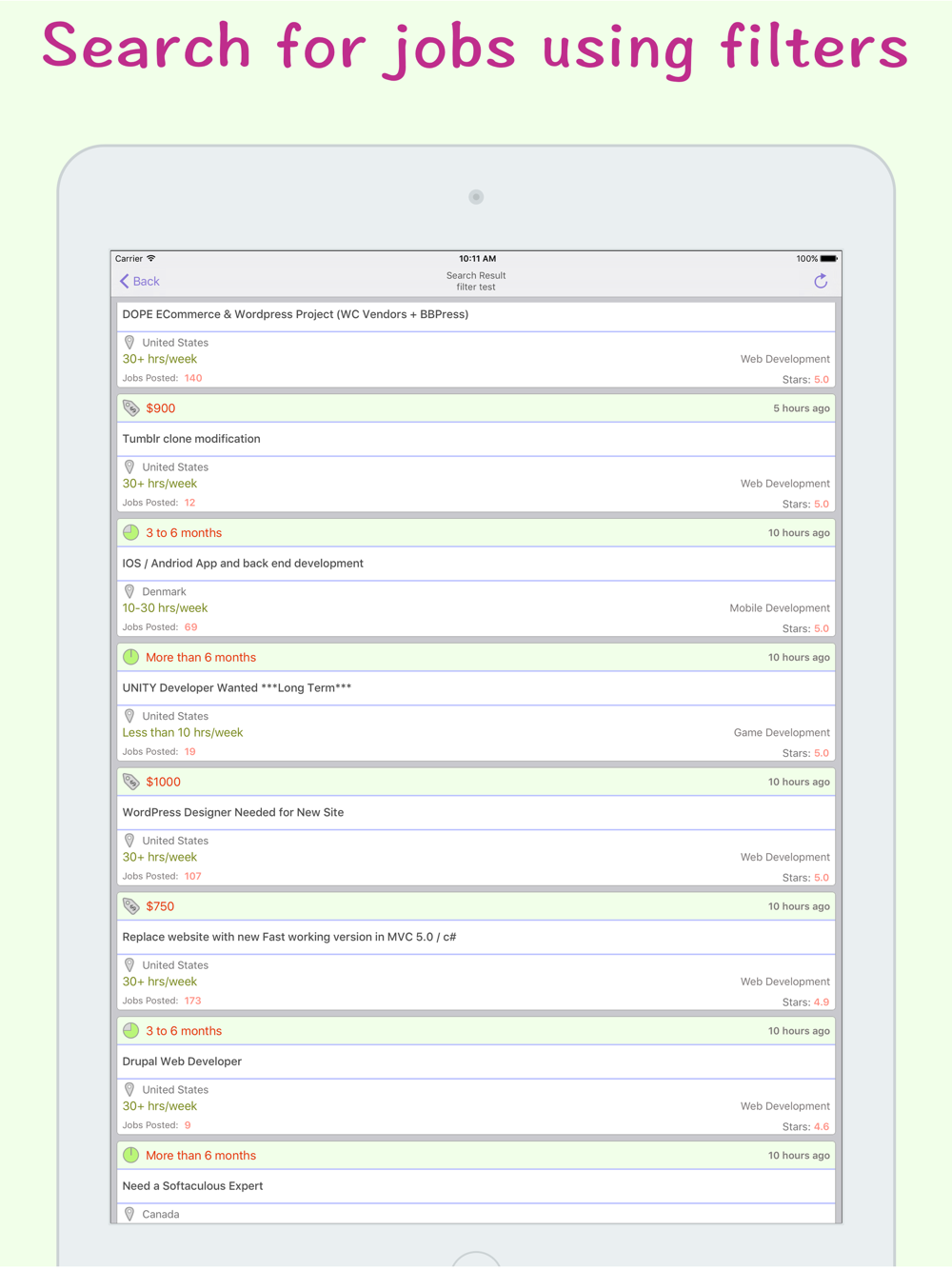 Search for jobs using filters

Carrier 10:11 AM 100%

Back

Search Result
filter test

DOPE ECommerce & Wordpress Project (WC Vendors + BBPress)

United States
30+ hrs/week
Web Development
Jobs Posted: 140
Stars: 5.0

$900
5 hours ago

Tumblr clone modification

United States
30+ hrs/week
Web Development
Jobs Posted: 12
Stars: 5.0

3 to 6 months
10 hours ago

IOS / Andriod App and back end development

Denmark
10-30 hrs/week
Mobile Development
Jobs Posted: 69
Stars: 5.0

More than 6 months
10 hours ago

UNITY Developer Wanted ***Long Term***

United States
Less than 10 hrs/week
Game Development
Jobs Posted: 19
Stars: 5.0

$1000
10 hours ago

WordPress Designer Needed for New Site

United States
30+ hrs/week
Web Development
Jobs Posted: 107
Stars: 5.0

$750
10 hours ago

Replace website with new Fast working version in MVC 5.0 / c#

United States
30+ hrs/week
Web Development
Jobs Posted: 173
Stars: 4.9

3 to 6 months
10 hours ago

Drupal Web Developer

United States
30+ hrs/week
Web Development
Jobs Posted: 9
Stars: 4.6

More than 6 months
10 hours ago

Need a Softaculous Expert

Canada